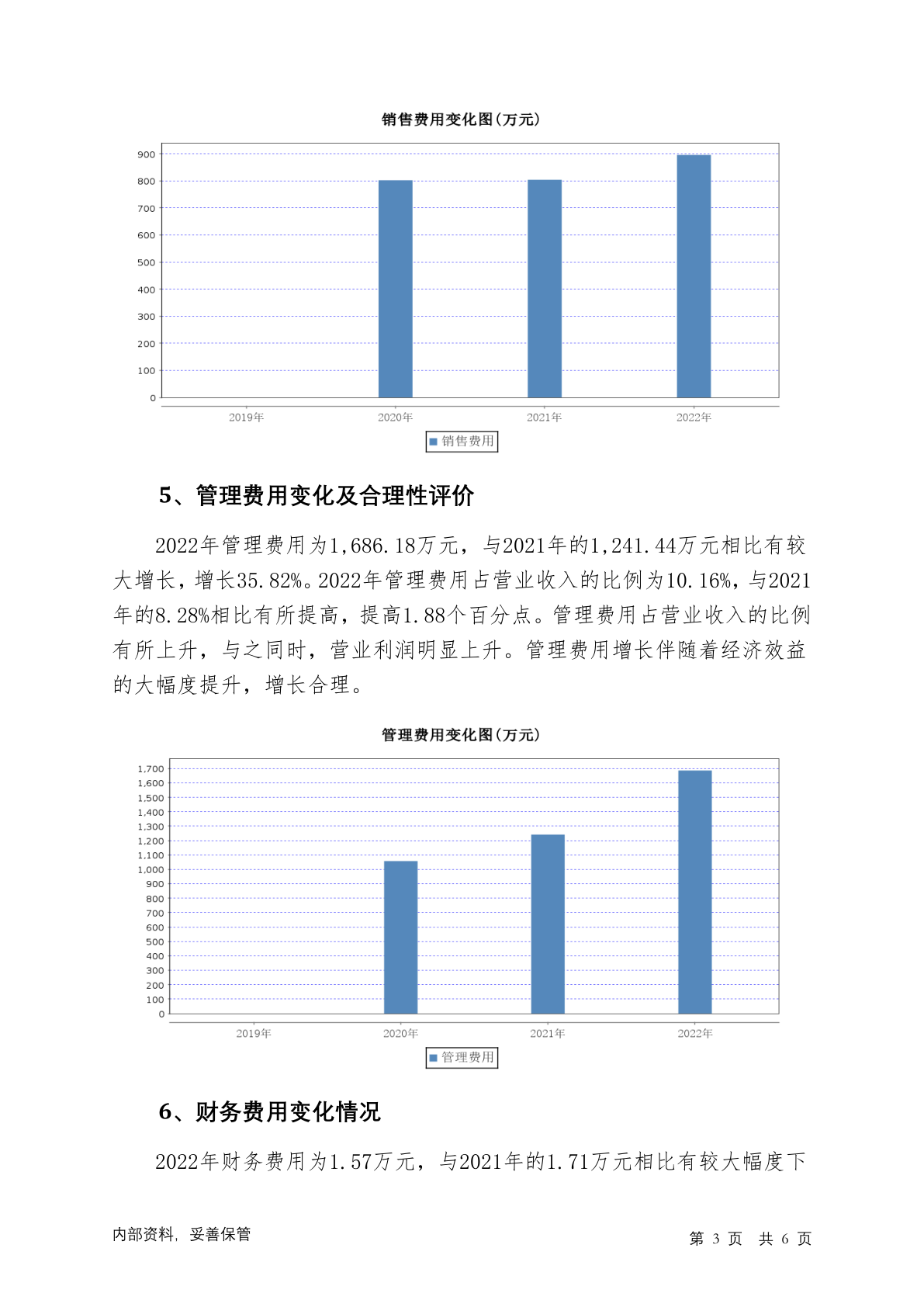 销售费用变化图(万元)

900
800
700
600
500
400
300
200
100
0

2019年 2020年 2021年 2022年

销售费用

5、管理费用变化及合理性评价

2022年管理费用为1,686.18万元，与2021年的1,241.44万元相比有较大增长，增长35.82%。2022年管理费用占营业收入的比例为10.16%，与2021年的8.28%相比有所提高，提高1.88个百分点。管理费用占营业收入的比例有所上升，与之同时，营业利润明显上升。管理费用增长伴随着经济效益的大幅度提升，增长合理。

管理费用变化图(万元)

1,700
1,600
1,500
1,400
1,300
1,200
1,100
1,000
900
800
700
600
500
400
300
200
100
0

2019年 2020年 2021年 2022年

管理费用

6、财务费用变化情况

2022年财务费用为1.57万元，与2021年的1.71万元相比有较大幅度下

内部资料，妥善保管

第 3 页 共 6 页